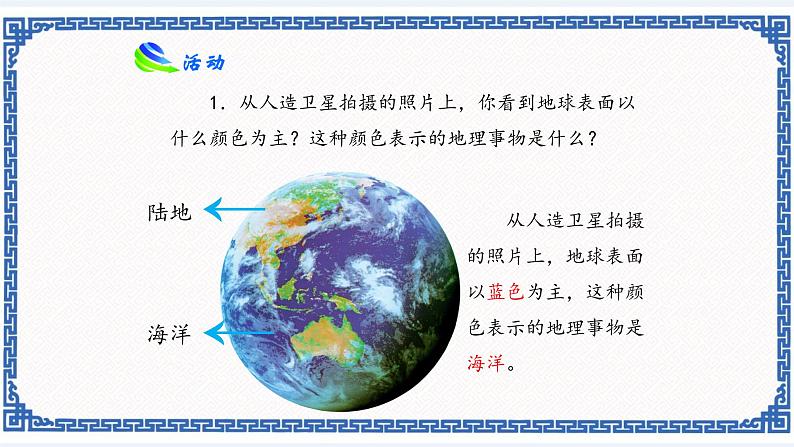 活动

1. 从人造卫星拍摄的照片上，你看到地球表面以什么颜色为主？这种颜色表示的地理事物是什么？

陆地

海洋

从人造卫星拍摄的照片上，地球表面以蓝色为主，这种颜色表示的地理事物是海洋。